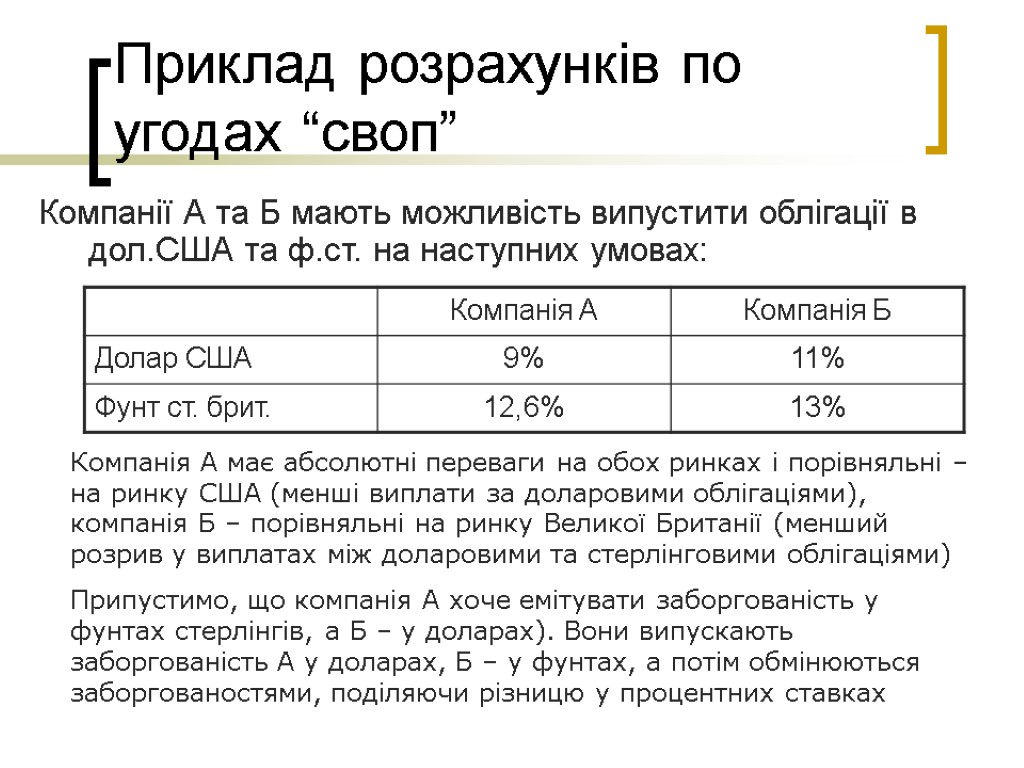 Приклад розрахунків по угодах “своп”

Компанії А та Б мають можливість випустити облігації в дол.США та ф.ст. на наступних умовах:

| | Компанія А | Компанія Б |
|---|---|---|
| Долар США | 9% | 11% |
| Фунт ст. брит. | 12,6% | 13% |

Компанія А має абсолютні переваги на обох ринках і порівняльні – на ринку США (менші виплати за доларовими облігаціями), компанія Б – порівняльні на ринку Великої Британії (менший розрив у виплатах між доларовими та стерлінговими облігаціями)

Припустимо, що компанія А хоче емітувати заборгованість у фунтах стерлінгів, а Б – у доларах). Вони випускають заборгованість А у доларах, Б – у фунтах, а потім обмінюються заборгованостями, поділяючи різницю у процентних ставках